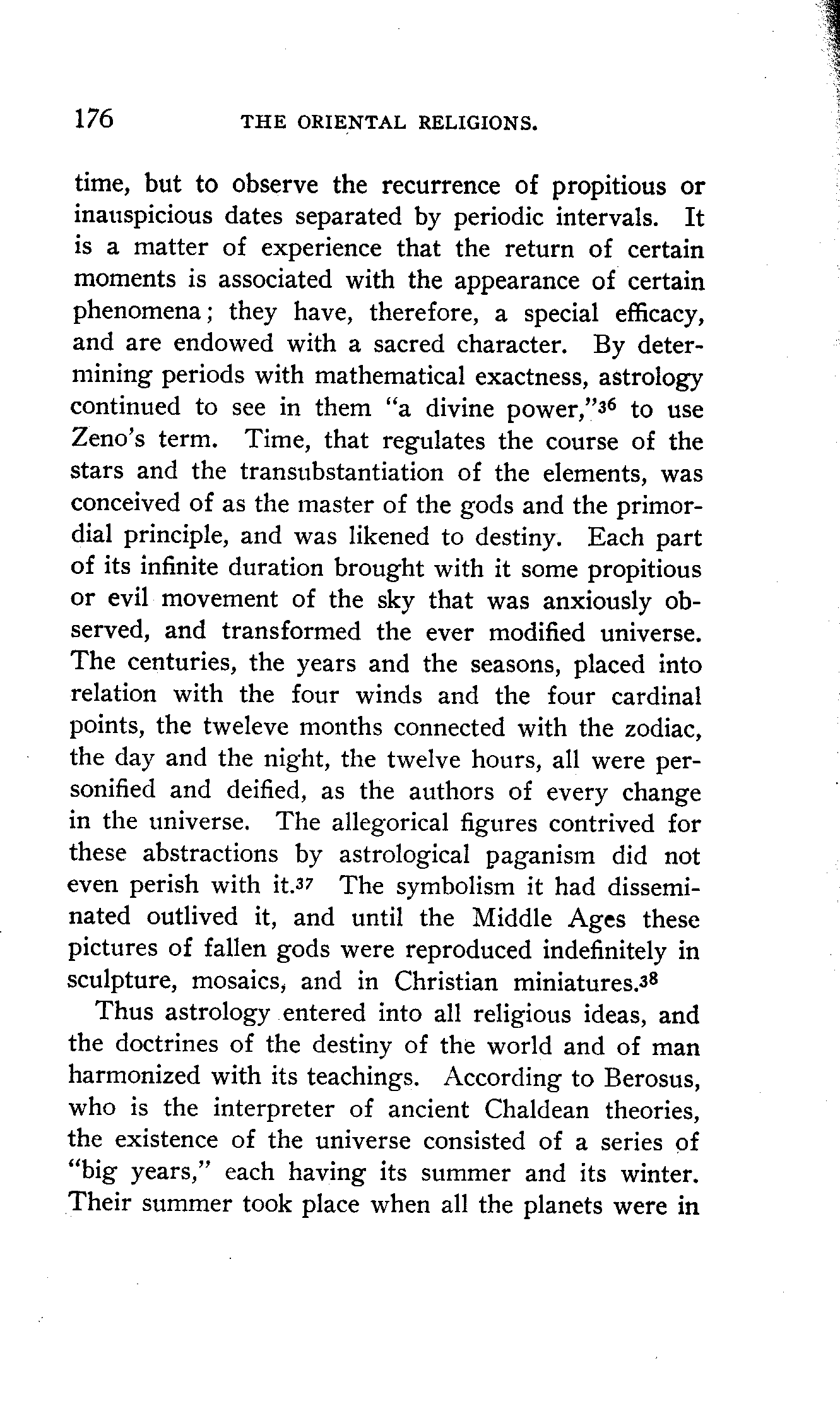 176 THE ORIENTAL RELIGIONS.

time, but to observe the recurrence of propitious or inauspicious dates separated by periodic intervals. It is a matter of experience that the return of certain moments is associated with the appearance of certain phenomena; they have, therefore, a special efficacy, and are endowed with a sacred character. By determining periods with mathematical exactness, astrology continued to see in them "a divine power,"$^{36}$ to use Zeno's term. Time, that regulates the course of the stars and the transubstantiation of the elements, was conceived of as the master of the gods and the primordial principle, and was likened to destiny. Each part of its infinite duration brought with it some propitious or evil movement of the sky that was anxiously observed, and transformed the ever modified universe. The centuries, the years and the seasons, placed into relation with the four winds and the four cardinal points, the tweleve months connected with the zodiac, the day and the night, the twelve hours, all were personified and deified, as the authors of every change in the universe. The allegorical figures contrived for these abstractions by astrological paganism did not even perish with it.$^{37}$ The symbolism it had disseminated outlived it, and until the Middle Ages these pictures of fallen gods were reproduced indefinitely in sculpture, mosaics, and in Christian miniatures.$^{38}$

Thus astrology entered into all religious ideas, and the doctrines of the destiny of the world and of man harmonized with its teachings. According to Berosus, who is the interpreter of ancient Chaldean theories, the existence of the universe consisted of a series of "big years," each having its summer and its winter. Their summer took place when all the planets were in